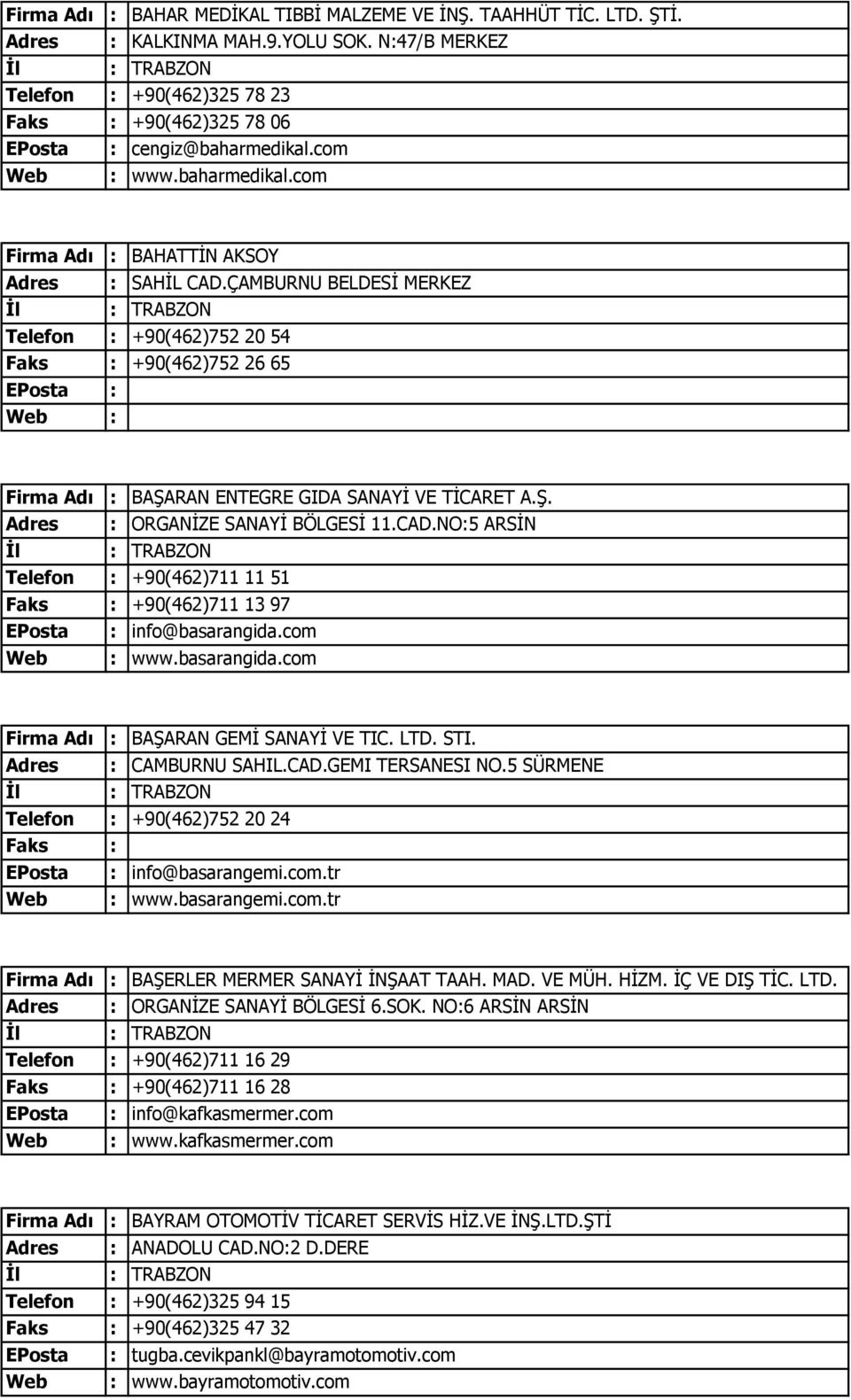 | Firma Adı | : | BAHAR MEDİKAL TIBBİ MALZEME VE İNŞ. TAAHHÜT TİC. LTD. ŞTİ. |
|---|---|---|
| Adres | : | KALKINMA MAH.9.YOLU SOK. N:47/B MERKEZ |
| İl | : | TRABZON |
| Telefon | : | +90(462)325 78 23 |
| Faks | : | +90(462)325 78 06 |
| EPosta | : | cengiz@baharmedikal.com |
| Web | : | www.baharmedikal.com |

| Firma Adı | : | BAHATTİN AKSOY |
|---|---|---|
| Adres | : | SAHİL CAD.ÇAMBURNU BELDESİ MERKEZ |
| İl | : | TRABZON |
| Telefon | : | +90(462)752 20 54 |
| Faks | : | +90(462)752 26 65 |
| EPosta | : | |
| Web | : | |

| Firma Adı | : | BAŞARAN ENTEGRE GIDA SANAYİ VE TİCARET A.Ş. |
|---|---|---|
| Adres | : | ORGANİZE SANAYİ BÖLGESİ 11.CAD.NO:5 ARSİN |
| İl | : | TRABZON |
| Telefon | : | +90(462)711 11 51 |
| Faks | : | +90(462)711 13 97 |
| EPosta | : | info@basarangida.com |
| Web | : | www.basarangida.com |

| Firma Adı | : | BAŞARAN GEMİ SANAYİ VE TIC. LTD. STI. |
|---|---|---|
| Adres | : | CAMBURNU SAHIL.CAD.GEMI TERSANESI NO.5 SÜRMENE |
| İl | : | TRABZON |
| Telefon | : | +90(462)752 20 24 |
| Faks | : | |
| EPosta | : | info@basarangemi.com.tr |
| Web | : | www.basarangemi.com.tr |

| Firma Adı | : | BAŞERLER MERMER SANAYİ İNŞAAT TAAH. MAD. VE MÜH. HİZM. İÇ VE DIŞ TİC. LTD. |
|---|---|---|
| Adres | : | ORGANİZE SANAYİ BÖLGESİ 6.SOK. NO:6 ARSİN ARSİN |
| İl | : | TRABZON |
| Telefon | : | +90(462)711 16 29 |
| Faks | : | +90(462)711 16 28 |
| EPosta | : | info@kafkasmermer.com |
| Web | : | www.kafkasmermer.com |

| Firma Adı | : | BAYRAM OTOMOTİV TİCARET SERVİS HİZ.VE İNŞ.LTD.ŞTİ |
|---|---|---|
| Adres | : | ANADOLU CAD.NO:2 D.DERE |
| İl | : | TRABZON |
| Telefon | : | +90(462)325 94 15 |
| Faks | : | +90(462)325 47 32 |
| EPosta | : | tugba.cevikpankl@bayramotomotiv.com |
| Web | : | www.bayramotomotiv.com |